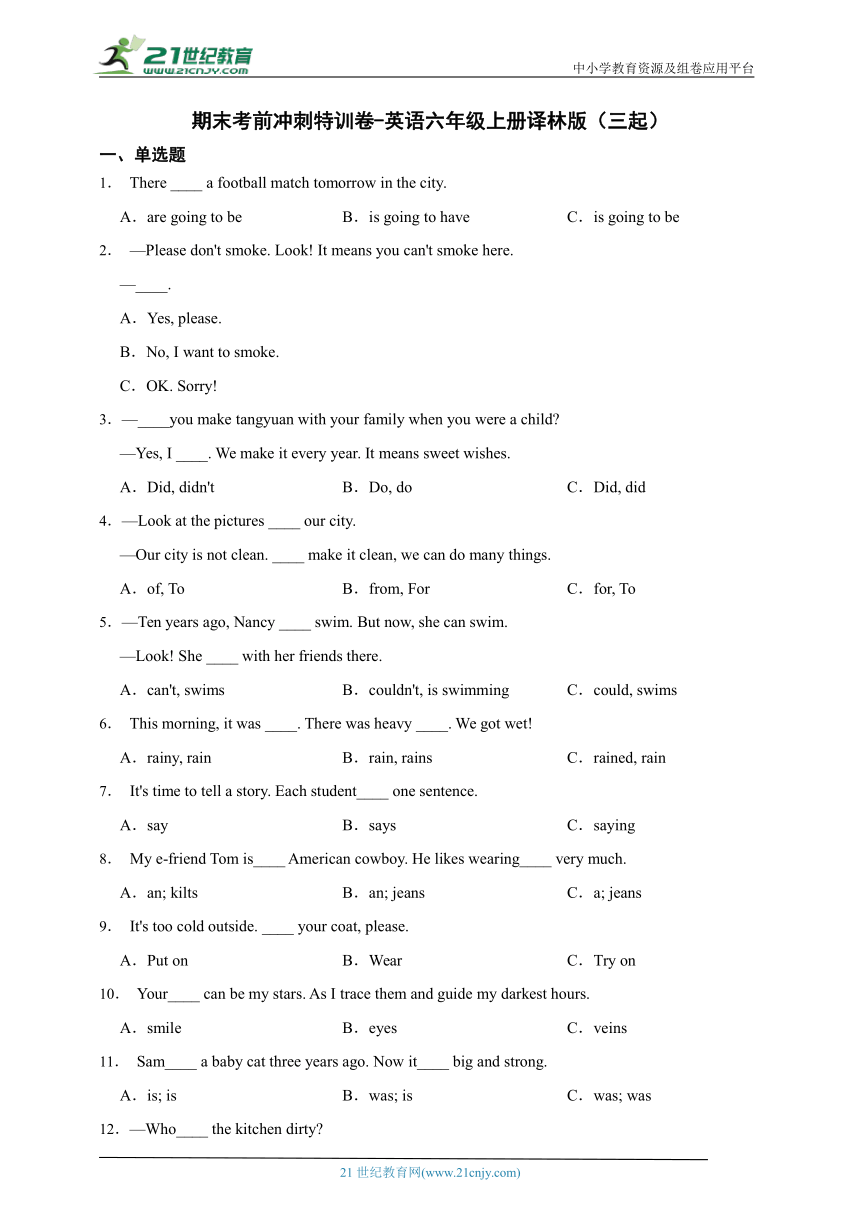 21世纪教育
www.21cnjy.com

中小学教育资源及组卷应用平台

期末考前冲刺特训卷-英语六年级上册译林版（三起）

一、单选题

1． There ____ a football match tomorrow in the city.

A．are going to be　　B．is going to have　　C．is going to be

2． —Please don't smoke. Look! It means you can't smoke here.

—____.

A．Yes, please.

B．No, I want to smoke.

C．OK. Sorry!

3．—____you make tangyuan with your family when you were a child?

—Yes, I ____. We make it every year. It means sweet wishes.

A．Did, didn't　　B．Do, do　　C．Did, did

4．—Look at the pictures ____ our city.

—Our city is not clean. ____ make it clean, we can do many things.

A．of, To　　B．from, For　　C．for, To

5．—Ten years ago, Nancy ____ swim. But now, she can swim.

—Look! She ____ with her friends there.

A．can't, swims　　B．couldn't, is swimming　　C．could, swims

6． This morning, it was ____. There was heavy ____. We got wet!

A．rainy, rain　　B．rain, rains　　C．rained, rain

7． It's time to tell a story. Each student____ one sentence.

A．say　　B．says　　C．saying

8． My e-friend Tom is____ American cowboy. He likes wearing____ very much.

A．an; kilts　　B．an; jeans　　C．a; jeans

9． It's too cold outside. ____ your coat, please.

A．Put on　　B．Wear　　C．Try on

10． Your____ can be my stars. As I trace them and guide my darkest hours.

A．smile　　B．eyes　　C．veins

11． Sam____ a baby cat three years ago. Now it____ big and strong.

A．is; is　　B．was; is　　C．was; was

12．—Who____ the kitchen dirty?

21 世纪教育网(www.21cnjy.com)